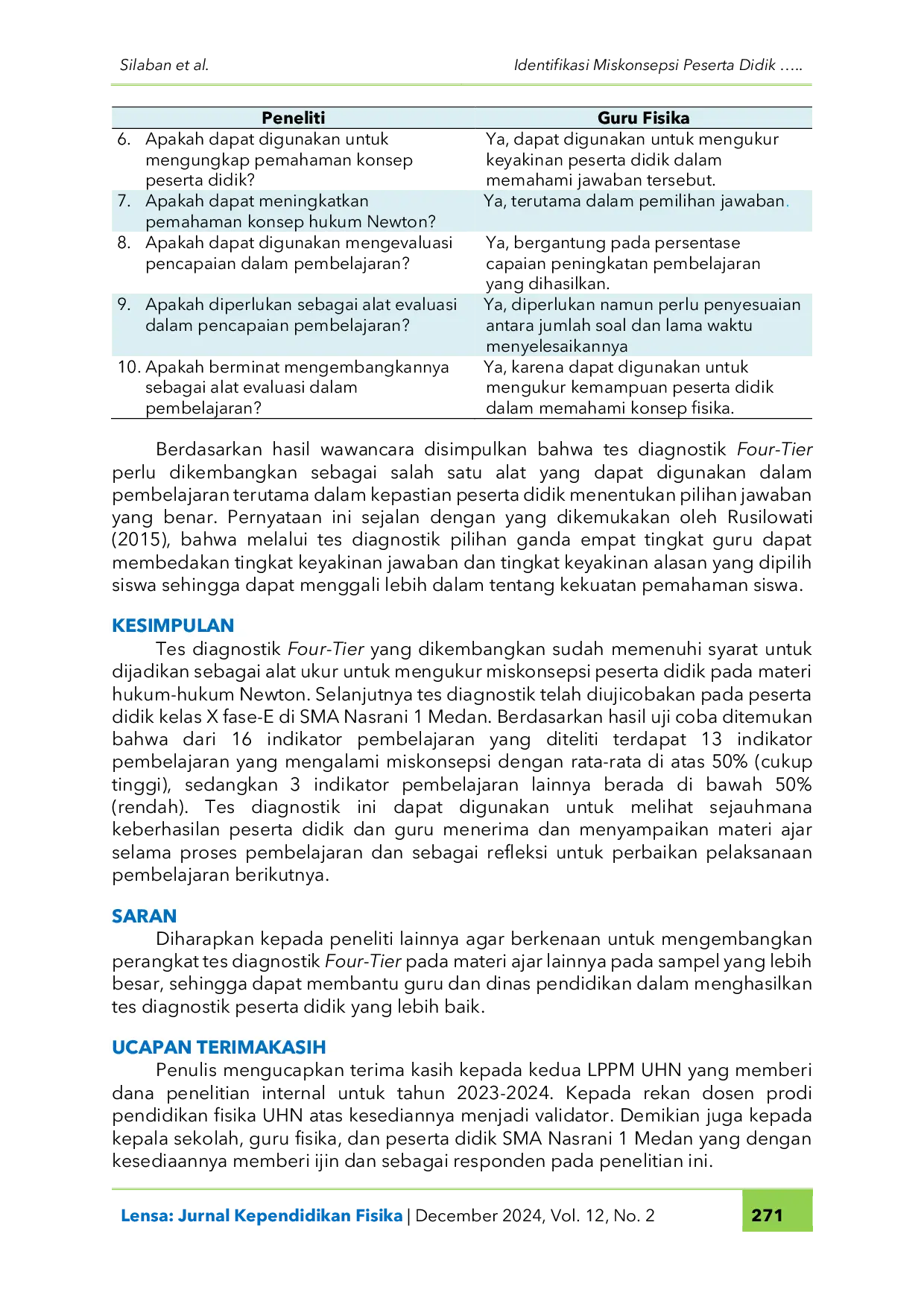 Silaban et al.

Identifikasi Miskonsepsi Peserta Didik …..

| Peneliti | Guru Fisika |
|---|---|
| 6. Apakah dapat digunakan untuk mengungkap pemahaman konsep peserta didik? | Ya, dapat digunakan untuk mengukur keyakinan peserta didik dalam memahami jawaban tersebut. |
| 7. Apakah dapat meningkatkan pemahaman konsep hukum Newton? | Ya, terutama dalam pemilihan jawaban. |
| 8. Apakah dapat digunakan mengevaluasi pencapaian dalam pembelajaran? | Ya, bergantung pada persentase capaian peningkatan pembelajaran yang dihasilkan. |
| 9. Apakah diperlukan sebagai alat evaluasi dalam pencapaian pembelajaran? | Ya, diperlukan namun perlu penyesuaian antara jumlah soal dan lama waktu menyelesaikannya |
| 10. Apakah berminat mengembangkannya sebagai alat evaluasi dalam pembelajaran? | Ya, karena dapat digunakan untuk mengukur kemampuan peserta didik dalam memahami konsep fisika. |

Berdasarkan hasil wawancara disimpulkan bahwa tes diagnostik Four-Tier perlu dikembangkan sebagai salah satu alat yang dapat digunakan dalam pembelajaran terutama dalam kepastian peserta didik menentukan pilihan jawaban yang benar. Pernyataan ini sejalan dengan yang dikemukakan oleh Rusilowati (2015), bahwa melalui tes diagnostik pilihan ganda empat tingkat guru dapat membedakan tingkat keyakinan jawaban dan tingkat keyakinan alasan yang dipilih siswa sehingga dapat menggali lebih dalam tentang kekuatan pemahaman siswa.

KESIMPULAN
Tes diagnostik Four-Tier yang dikembangkan sudah memenuhi syarat untuk dijadikan sebagai alat ukur untuk mengukur miskonsepsi peserta didik pada materi hukum-hukum Newton. Selanjutnya tes diagnostik telah diujicobakan pada peserta didik kelas X fase-E di SMA Nasrani 1 Medan. Berdasarkan hasil uji coba ditemukan bahwa dari 16 indikator pembelajaran yang diteliti terdapat 13 indikator pembelajaran yang mengalami miskonsepsi dengan rata-rata di atas 50% (cukup tinggi), sedangkan 3 indikator pembelajaran lainnya berada di bawah 50% (rendah). Tes diagnostik ini dapat digunakan untuk melihat sejauhmana keberhasilan peserta didik dan guru menerima dan menyampaikan materi ajar selama proses pembelajaran dan sebagai refleksi untuk perbaikan pelaksanaan pembelajaran berikutnya.

SARAN
Diharapkan kepada peneliti lainnya agar berkenaan untuk mengembangkan perangkat tes diagnostik Four-Tier pada materi ajar lainnya pada sampel yang lebih besar, sehingga dapat membantu guru dan dinas pendidikan dalam menghasilkan tes diagnostik peserta didik yang lebih baik.

UCAPAN TERIMAKASIH
Penulis mengucapkan terima kasih kepada kedua LPPM UHN yang memberi dana penelitian internal untuk tahun 2023-2024. Kepada rekan dosen prodi pendidikan fisika UHN atas kesediannya menjadi validator. Demikian juga kepada kepala sekolah, guru fisika, dan peserta didik SMA Nasrani 1 Medan yang dengan kesediaannya memberi ijin dan sebagai responden pada penelitian ini.

Lensa: Jurnal Kependidikan Fisika | December 2024, Vol. 12, No. 2 271